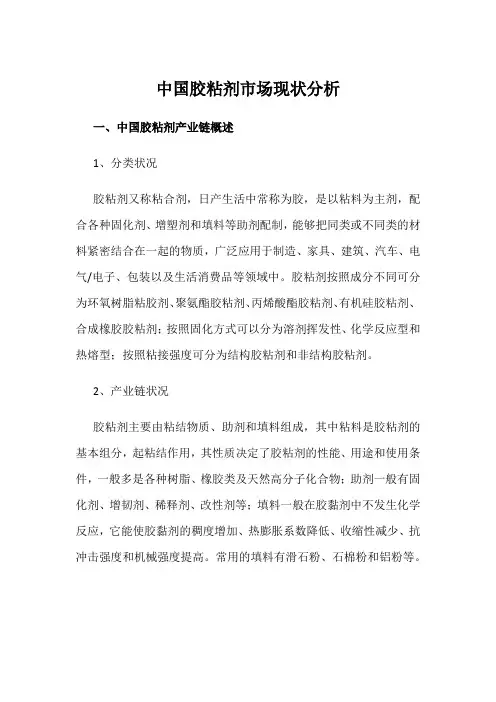 中国胶粘剂市场现状分析

一、中国胶粘剂产业链概述

1、分类状况

胶粘剂又称粘合剂，日产生活中常称为胶，是以粘料为主剂，配合各种固化剂、增塑剂和填料等助剂配制，能够把同类或不同类的材料紧密结合在一起的物质，广泛应用于制造、家具、建筑、汽车、电气/电子、包装以及生活消费品等领域中。胶粘剂按照成分不同可分为环氧树脂粘胶剂、聚氨酯胶粘剂、丙烯酸酯胶粘剂、有机硅胶粘剂、合成橡胶胶粘剂；按照固化方式可以分为溶剂挥发性、化学反应型和热熔型；按照粘接强度可分为结构胶粘剂和非结构胶粘剂。

2、产业链状况

胶粘剂主要由粘结物质、助剂和填料组成，其中粘料是胶粘剂的基本组分，起粘结作用，其性质决定了胶粘剂的性能、用途和使用条件，一般多是各种树脂、橡胶类及天然高分子化合物；助剂一般有固化剂、增韧剂、稀释剂、改性剂等；填料一般在胶黏剂中不发生化学反应，它能使胶黏剂的稠度增加、热膨胀系数降低、收缩性减少、抗冲击强度和机械强度提高。常用的填料有滑石粉、石棉粉和铝粉等。